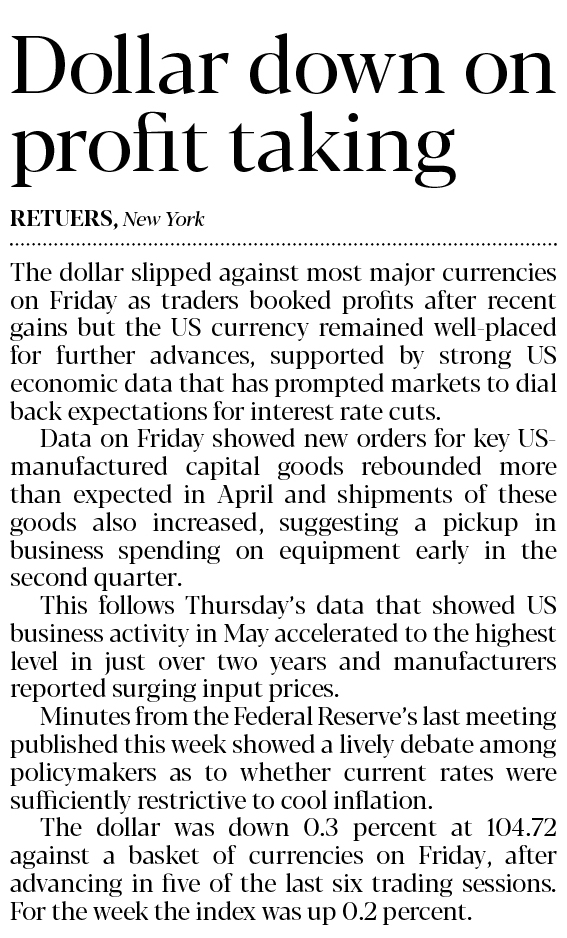 Dollar down on profit taking

RETUERS, New York

The dollar slipped against most major currencies on Friday as traders booked profits after recent gains but the US currency remained well-placed for further advances, supported by strong US economic data that has prompted markets to dial back expectations for interest rate cuts.

Data on Friday showed new orders for key US-manufactured capital goods rebounded more than expected in April and shipments of these goods also increased, suggesting a pickup in business spending on equipment early in the second quarter.

This follows Thursday's data that showed US business activity in May accelerated to the highest level in just over two years and manufacturers reported surging input prices.

Minutes from the Federal Reserve's last meeting published this week showed a lively debate among policymakers as to whether current rates were sufficiently restrictive to cool inflation.

The dollar was down 0.3 percent at 104.72 against a basket of currencies on Friday, after advancing in five of the last six trading sessions. For the week the index was up 0.2 percent.